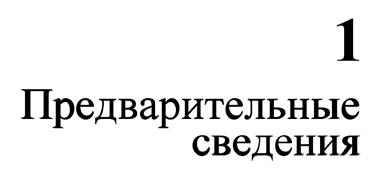 1

Предварительные сведения